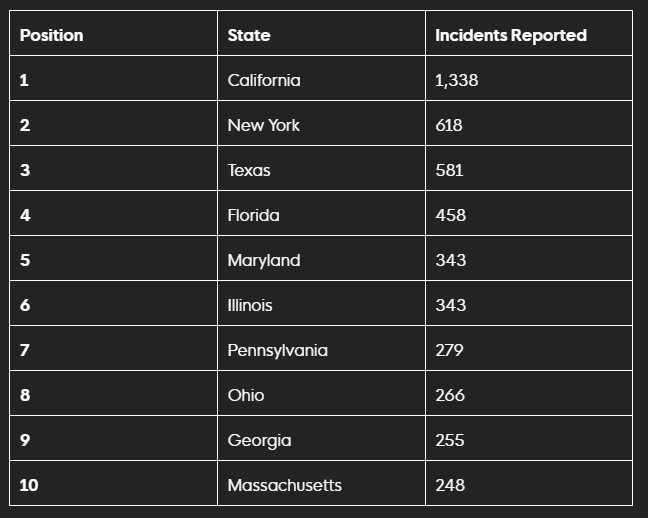 | Position | State | Incidents Reported |
|---|---|---|
| 1 | California | 1,338 |
| 2 | New York | 618 |
| 3 | Texas | 581 |
| 4 | Florida | 458 |
| 5 | Maryland | 343 |
| 6 | Illinois | 343 |
| 7 | Pennsylvania | 279 |
| 8 | Ohio | 266 |
| 9 | Georgia | 255 |
| 10 | Massachusetts | 248 |